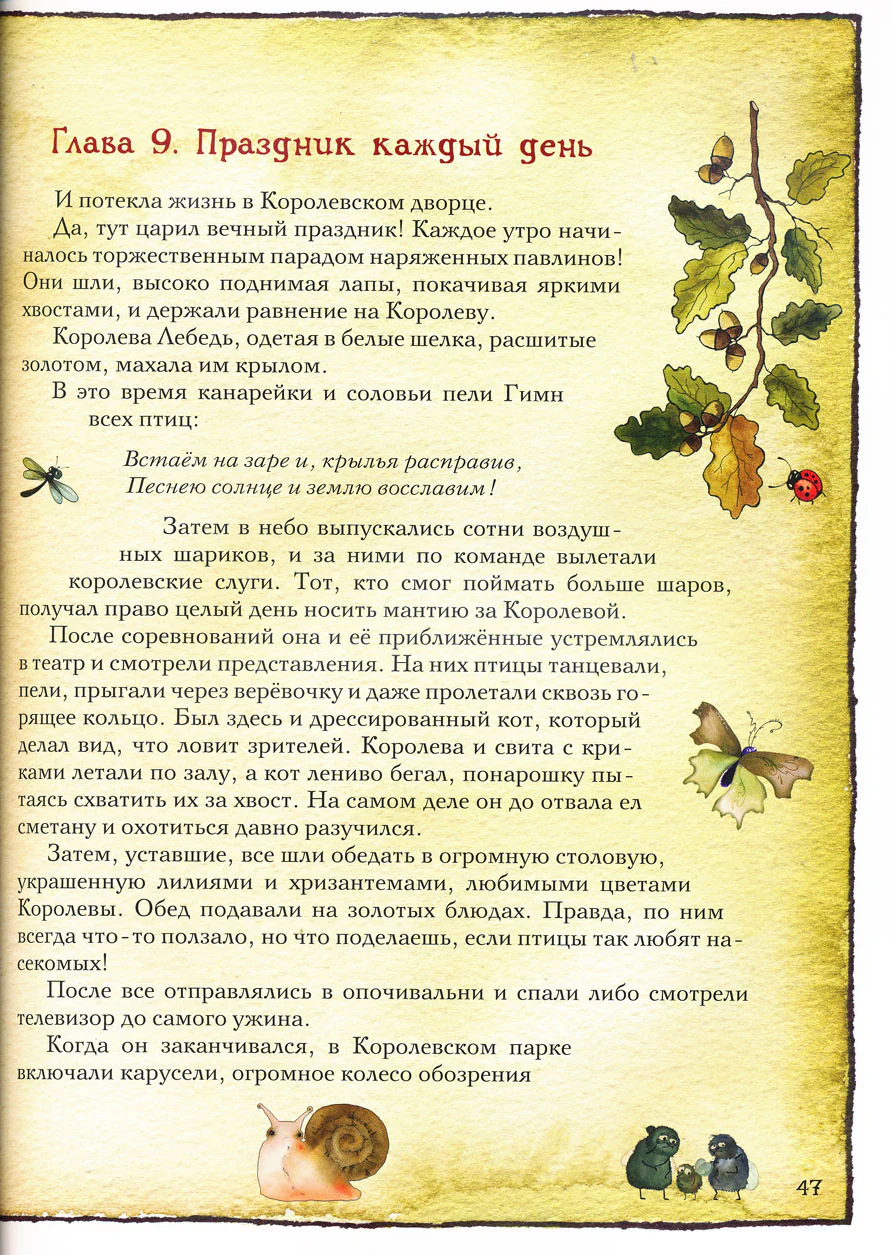 Глава 9. Праздник каждый день

И потекла жизнь в Королевском дворце.

Да, тут царил вечный праздник! Каждое утро начиналось торжественным парадом наряженных павлинов! Они шли, высоко поднимая лапы, покачивая яркими хвостами, и держали равнение на Королеву.

Королева Лебедь, одетая в белые шелка, расшитые золотом, махала им крылом.

В это время канарейки и соловьи пели Гимн всех птиц:

Встаём на заре и, крылья расправив,
Песнею солнце и землю восславим!

Затем в небо выпускались сотни воздушных шариков, и за ними по команде вылетали королевские слуги. Тот, кто смог поймать больше шаров, получал право целый день носить мантию за Королевой.

После соревнований она и её приближённые устремлялись в театр и смотрели представления. На них птицы танцевали, пели, прыгали через верёвочку и даже пролетали сквозь горящее кольцо. Был здесь и дрессированный кот, который делал вид, что ловит зрителей. Королева и свита с криками летали по залу, а кот лениво бегал, понарошку пытаясь схватить их за хвост. На самом деле он до отвала ел сметану и охотиться давно разучился.

Затем, уставшие, все шли обедать в огромную столовую, украшенную лилиями и хризантемами, любимыми цветами Королевы. Обед подавали на золотых блюдах. Правда, по ним всегда что-то ползало, но что поделаешь, если птицы так любят насекомых!

После все отправлялись в опочивальни и спали либо смотрели телевизор до самого ужина.

Когда он заканчивался, в Королевском парке включали карусели, огромное колесо обозрения

47